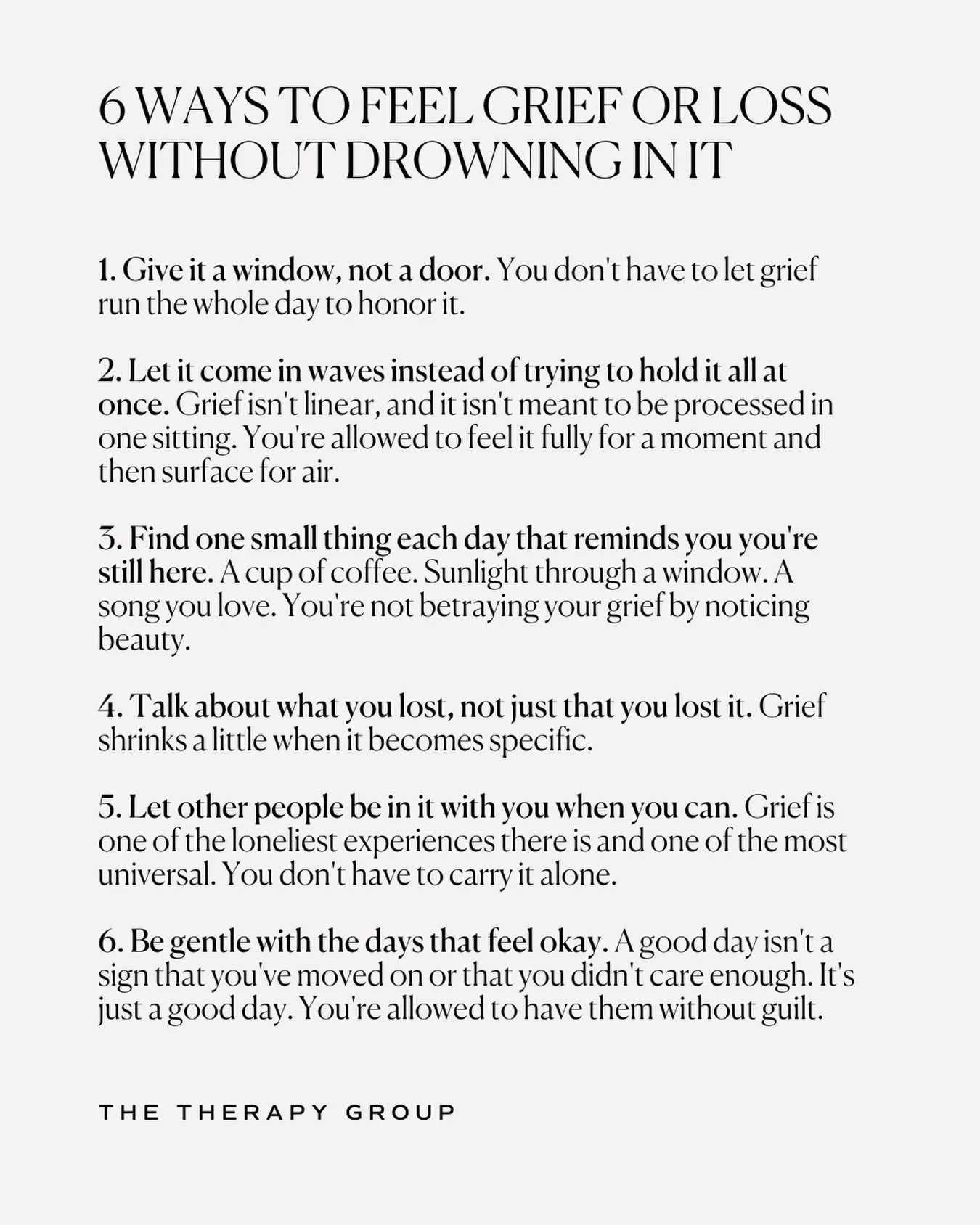 6 WAYS TO FEEL GRIEF OR LOSS WITHOUT DROWNING IN IT

1. Give it a window, not a door. You don't have to let grief run the whole day to honor it.

2. Let it come in waves instead of trying to hold it all at once. Grief isn't linear, and it isn't meant to be processed in one sitting. You're allowed to feel it fully for a moment and then surface for air.

3. Find one small thing each day that reminds you you're still here. A cup of coffee. Sunlight through a window. A song you love. You're not betraying your grief by noticing beauty.

4. Talk about what you lost, not just that you lost it. Grief shrinks a little when it becomes specific.

5. Let other people be in it with you when you can. Grief is one of the loneliest experiences there is and one of the most universal. You don't have to carry it alone.

6. Be gentle with the days that feel okay. A good day isn't a sign that you've moved on or that you didn't care enough. It's just a good day. You're allowed to have them without guilt.

THE THERAPY GROUP